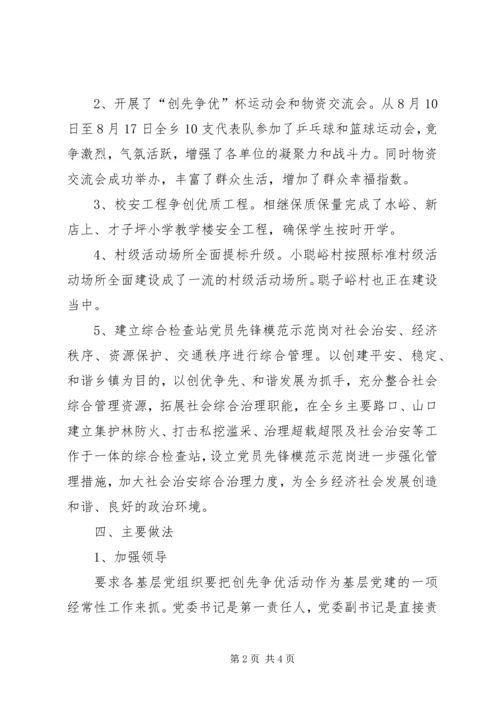 2、开展了“创先争优”杯运动会和物资交流会。从8月10日至8月17日全乡10支代表队参加了乒乓球和篮球运动会，竞争激烈，气氛活跃，增强了各单位的凝聚力和战斗力。同时物资交流会成功举办，丰富了群众生活，增加了群众幸福指数。

3、校安工程争创优质工程。相继保质保量完成了水峪、新店上、才子坪小学教学楼安全工程，确保学生按时开学。

4、村级活动场所全面提标升级。小聪峪村按照标准村级活动场所全面建设成了一流的村级活动场所。聪子峪村也正在建设当中。

5、建立综合检查站党员先锋模范示范岗对社会治安、经济秩序、资源保护、交通秩序进行综合管理。以创建平安、稳定、和谐乡镇为目的，以创优争先、和谐发展为抓手，充分整合社会综合管理资源，拓展社会综合治理职能，在全乡主要路口、山口建立集护林防火、打击私挖滥采、治理超载超限及社会治安等工作于一体的综合检查站，设立党员先锋模范示范岗进一步强化管理措施，加大社会治安综合治理力度，为全乡经济社会发展创造和谐、良好的政治环境。

四、主要做法

1、加强领导

要求各基层党组织要把创先争优活动作为基层党建的一项经常性工作来抓。党委书记是第一责任人，党委副书记是直接责

第2页 共4页